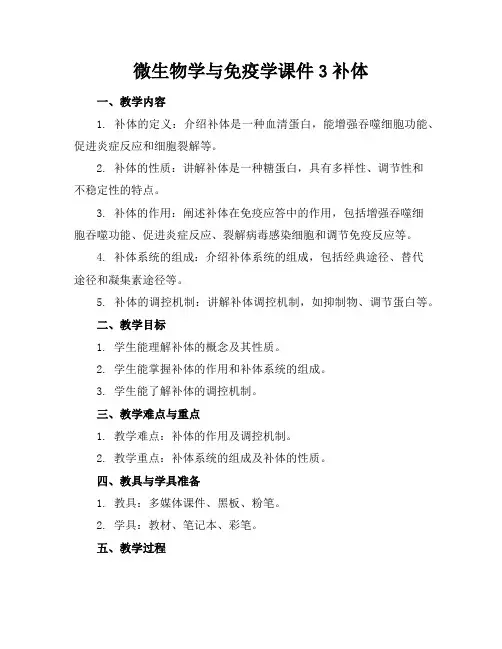 微生物学与免疫学课件 3 补体

一、教学内容

1. 补体的定义：介绍补体是一种血清蛋白，能增强吞噬细胞功能、促进炎症反应和细胞裂解等。

2. 补体的性质：讲解补体是一种糖蛋白，具有多样性、调节性和不稳定性的特点。

3. 补体的作用：阐述补体在免疫应答中的作用，包括增强吞噬细胞吞噬功能、促进炎症反应、裂解病毒感染细胞和调节免疫反应等。

4. 补体系统的组成：介绍补体系统的组成，包括经典途径、替代途径和凝集素途径等。

5. 补体的调控机制：讲解补体调控机制，如抑制物、调节蛋白等。

二、教学目标

1. 学生能理解补体的概念及其性质。

2. 学生能掌握补体的作用和补体系统的组成。

3. 学生能了解补体的调控机制。

三、教学难点与重点

1. 教学难点：补体的作用及调控机制。

2. 教学重点：补体系统的组成及补体的性质。

四、教具与学具准备

1. 教具：多媒体课件、黑板、粉笔。

2. 学具：教材、笔记本、彩笔。

五、教学过程